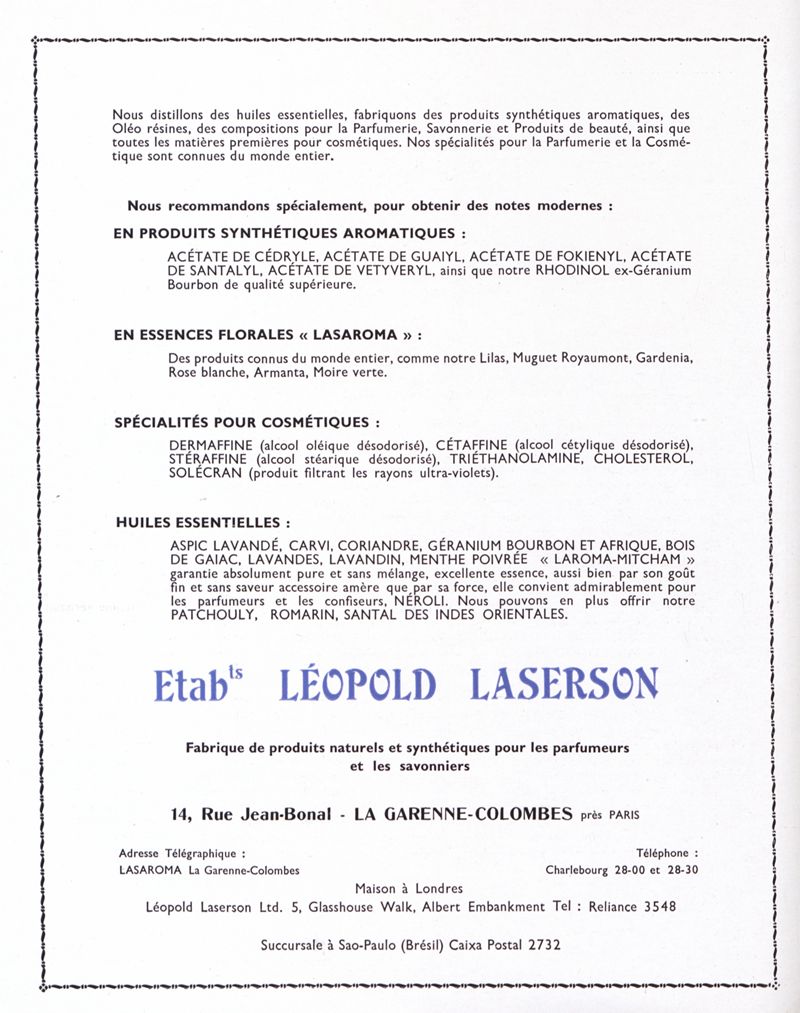 Nous distillons des huiles essentielles, fabriquons des produits synthétiques aromatiques, des Oléo résines, des compositions pour la Parfumerie, Savonnerie et Produits de beauté, ainsi que toutes les matières premières pour cosmétiques. Nos spécialités pour la Parfumerie et la Cosmétique sont connues du monde entier.

Nous recommandons spécialement, pour obtenir des notes modernes :

EN PRODUITS SYNTHÉTIQUES AROMATIQUES :

ACÉTATE DE CÉDRYLE, ACÉTATE DE GUAIYL, ACÉTATE DE FOKIENYL, ACÉTATE DE SANTALYL, ACÉTATE DE VETYVERYL, ainsi que notre RHODINOL ex-Géranium Bourbon de qualité supérieure.

EN ESSENCES FLORALES « LASAROMA » :

Des produits connus du monde entier, comme notre Lilas, Muguet Royaumont, Gardenia, Rose blanche, Armanta, Moire verte.

SPÉCIALITÉS POUR COSMÉTIQUES :

DERMAFFINE (alcool oléique désodorisé), CÉTAFFINE (alcool cétylique désodorisé), STÉRAFFINE (alcool stéarique désodorisé), TRIÉTHANOLAMINE, CHOLESTEROL, SOLÉCRAN (produit filtrant les rayons ultra-violets).

HUILES ESSENTIELLES :

ASPIC LAVANDÉ, CARVI, CORIANDRE, GÉRANIUM BOURBON ET AFRIQUE, BOIS DE GAIAC, LAVANDES, LAVANDIN, MENTHE POIVRÉE « LAROMA-MITCHAM » garantie absolument pure et sans mélange, excellente essence, aussi bien par son goût fin et sans saveur accessoire amère que par sa force, elle convient admirablement pour les parfumeurs et les confiseurs, NÉROLI. Nous pouvons en plus offrir notre PATCHOULY, ROMARIN, SANTAL DES INDES ORIENTALES.

Etab$^{ts}$ LÉOPOLD LASERSON

Fabrique de produits naturels et synthétiques pour les parfumeurs et les savonniers

14, Rue Jean-Bonal - LA GARENNE-COLOMBES près PARIS

Adresse Télégraphique :
LASAROMA La Garenne-Colombes

Téléphone :
Charlebourg 28-00 et 28-30

Maison à Londres
Léopold Laserson Ltd. 5, Glasshouse Walk, Albert Embankment Tel : Reliance 3548

Succursale à Sao-Paulo (Brésil) Caixa Postal 2732